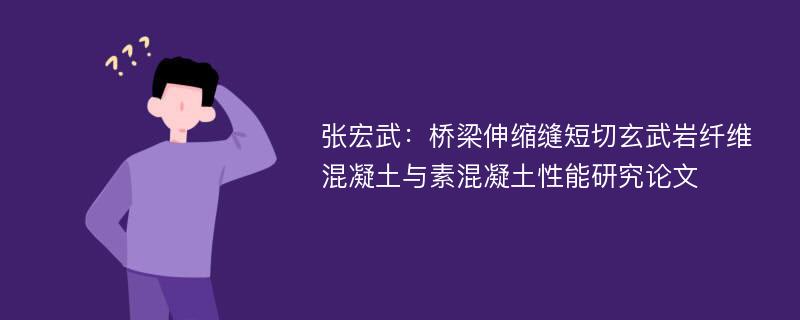 ???

张宏武：桥梁伸缩缝短切玄武岩纤维混凝土与素混凝土性能研究论文